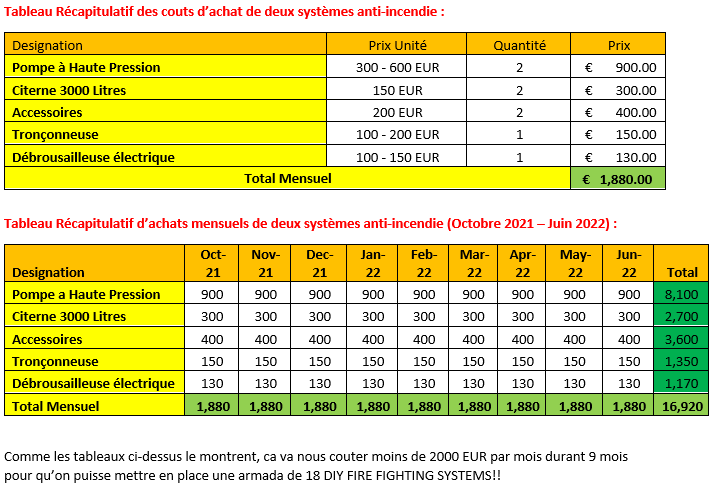 Tableau Récapitulatif des couts d'achat de deux systèmes anti-incendie :

| Designation | Prix Unité | Quantité | Prix |
|---|---|---|---|
| Pompe à Haute Pression | 300 - 600 EUR | 2 | € 900.00 |
| Citerne 3000 Litres | 150 EUR | 2 | € 300.00 |
| Accessoires | 200 EUR | 2 | € 400.00 |
| Tronçonneuse | 100 - 200 EUR | 1 | € 150.00 |
| Débrousailleuse électrique | 100 - 150 EUR | 1 | € 130.00 |
| Total Mensuel | | | € 1,880.00 |

Tableau Récapitulatif d'achats mensuels de deux systèmes anti-incendie (Octobre 2021 – Juin 2022) :

| Designation | Oct-21 | Nov-21 | Dec-21 | Jan-22 | Feb-22 | Mar-22 | Apr-22 | May-22 | Jun-22 | Total |
|---|---|---|---|---|---|---|---|---|---|---|
| Pompe a Haute Pression | 900 | 900 | 900 | 900 | 900 | 900 | 900 | 900 | 900 | 8,100 |
| Citerne 3000 Litres | 300 | 300 | 300 | 300 | 300 | 300 | 300 | 300 | 300 | 2,700 |
| Accessoires | 400 | 400 | 400 | 400 | 400 | 400 | 400 | 400 | 400 | 3,600 |
| Tronçonneuse | 150 | 150 | 150 | 150 | 150 | 150 | 150 | 150 | 150 | 1,350 |
| Débrousailleuse électrique | 130 | 130 | 130 | 130 | 130 | 130 | 130 | 130 | 130 | 1,170 |
| Total Mensuel | 1,880 | 1,880 | 1,880 | 1,880 | 1,880 | 1,880 | 1,880 | 1,880 | 1,880 | 16,920 |

Comme les tableaux ci-dessus le montrent, ca va nous couter moins de 2000 EUR par mois durant 9 mois pour qu'on puisse mettre en place une armada de 18 DIY FIRE FIGHTING SYSTEMS!!